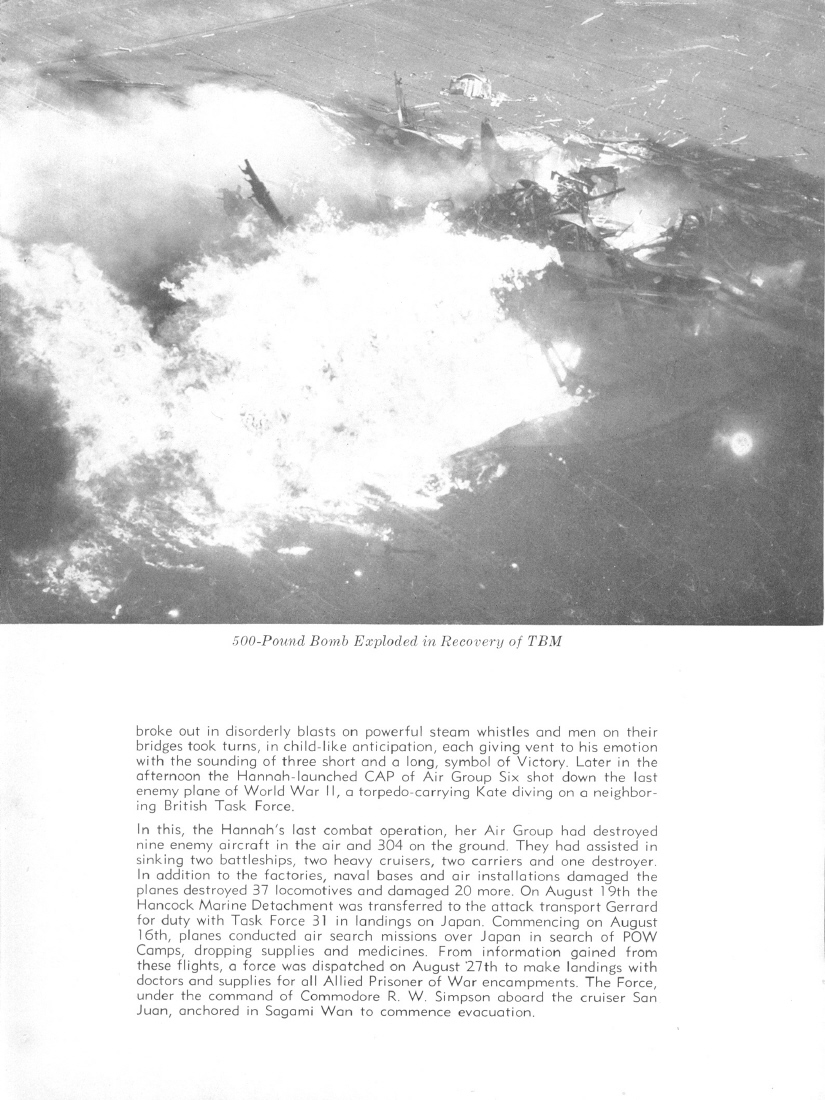 500-Pound Bomb Exploded in Recovery of TBM

broke out in disorderly blasts on powerful steam whistles and men on their bridges took turns, in child-like anticipation, each giving vent to his emotion with the sounding of three short and a long, symbol of Victory. Later in the afternoon the Hannah-launched CAP of Air Group Six shot down the last enemy plane of World War II, a torpedo-carrying Kate diving on a neighboring British Task Force.

In this, the Hannah's last combat operation, her Air Group had destroyed nine enemy aircraft in the air and 304 on the ground. They had assisted in sinking two battleships, two heavy cruisers, two carriers and one destroyer. In addition to the factories, naval bases and air installations damaged the planes destroyed 37 locomotives and damaged 20 more. On August 19th the Hancock Marine Detachment was transferred to the attack transport Gerrard for duty with Task Force 31 in landings on Japan. Commencing on August 16th, planes conducted air search missions over Japan in search of POW Camps, dropping supplies and medicines. From information gained from these flights, a force was dispatched on August 27th to make landings with doctors and supplies for all Allied Prisoner of War encampments. The Force, under the command of Commodore R. W. Simpson aboard the cruiser San Juan, anchored in Sagami Wan to commence evacuation.